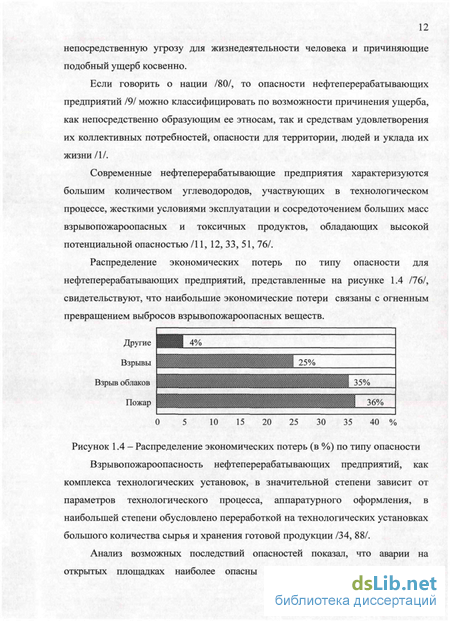 12

непосредственную угрозу для жизнедеятельности человека и причиняющие подобный ущерб косвенно.

Если говорить о нации /80/, то опасности нефтеперерабатывающих предприятий /9/ можно классифицировать по возможности причинения ущерба, как непосредственно образующим ее этносам, так и средствам удовлетворения их коллективных потребностей, опасности для территории, людей и уклада их жизни /1/.

Современные нефтеперерабатывающие предприятия характеризуются большим количеством углеводородов, участвующих в технологическом процессе, жесткими условиями эксплуатации и сосредоточением больших масс взрывопожароопасных и токсичных продуктов, обладающих высокой потенциальной опасностью /11, 12, 33, 51, 76/.

Распределение экономических потерь по типу опасности для нефтеперерабатывающих предприятий, представленные на рисунке 1.4 /76/, свидетельствуют, что наибольшие экономические потери связаны с огненным превращением выбросов взрывопожароопасных веществ.

Другие 4%
Взрывы 25%
Взрыв облаков 35%
Пожар 36%
0 5 10 15 20 25 30 35 40 %

Рисунок 1.4 – Распределение экономических потерь (в %) по типу опасности

Взрывопожароопасность нефтеперерабатывающих предприятий, как комплекса технологических установок, в значительной степени зависит от параметров технологического процесса, аппаратурного оформления, в наибольшей степени обусловлено переработкой на технологических установках большого количества сырья и хранения готовой продукции /34, 88/.

Анализ возможных последствий опасностей показал, что аварии на открытых площадках наиболее опасны

dsLib.net
библиотека диссертаций